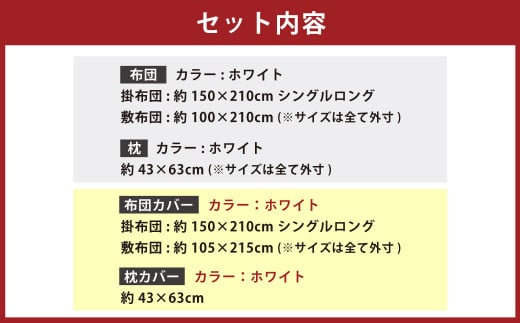 セット内容

布団 カラー : ホワイト
掛布団 : 約 150×210cm シングルロング
敷布団 : 約 100×210cm (※サイズは全て外寸)

枕 カラー : ホワイト
約 43×63cm (※サイズは全て外寸)

布団カバー カラー：ホワイト
掛布団 : 約 150×210cm シングルロング
敷布団 : 約 105×215cm (※サイズは全て外寸)

枕カバー カラー：ホワイト
約 43×63cm